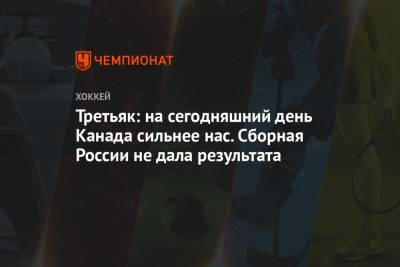 ЧЕМПИОНАТ

ХОККЕЙ

Третьяк: на сегодняшний день Канада сильнее нас. Сборная России не дала результата